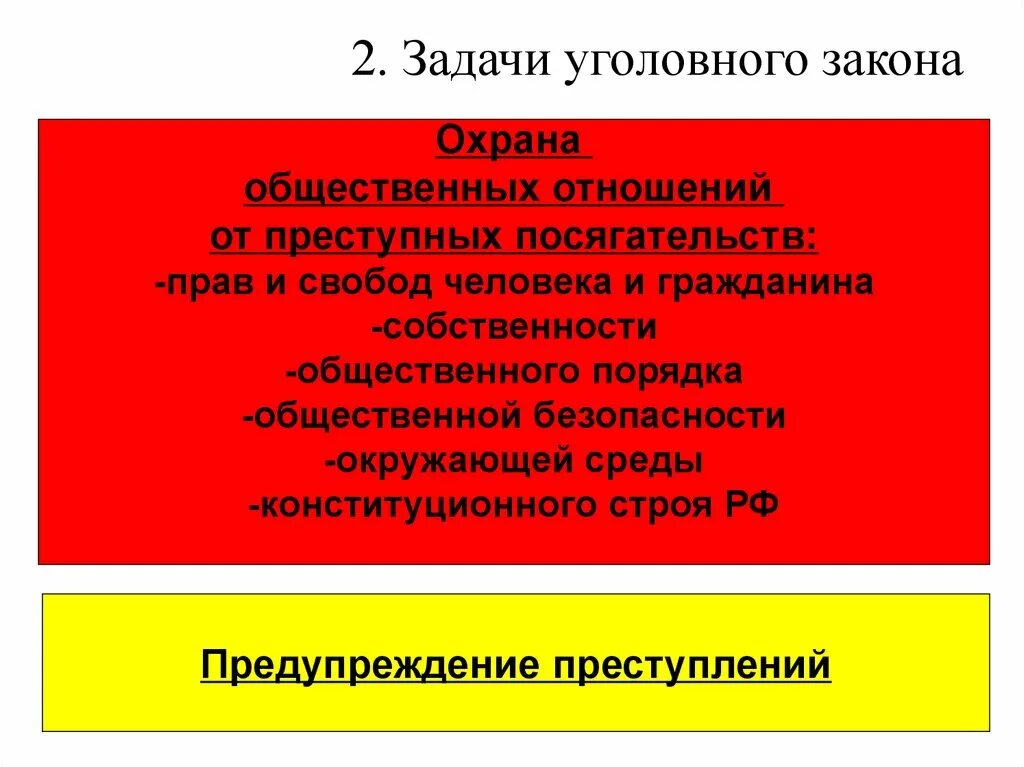 2. Задачи уголовного закона

Охрана
общественных отношений
от преступных посягательств:
-прав и свобод человека и гражданина
-собственности
-общественного порядка
-общественной безопасности
-окружающей среды
-конституционного строя РФ

Предупреждение преступлений